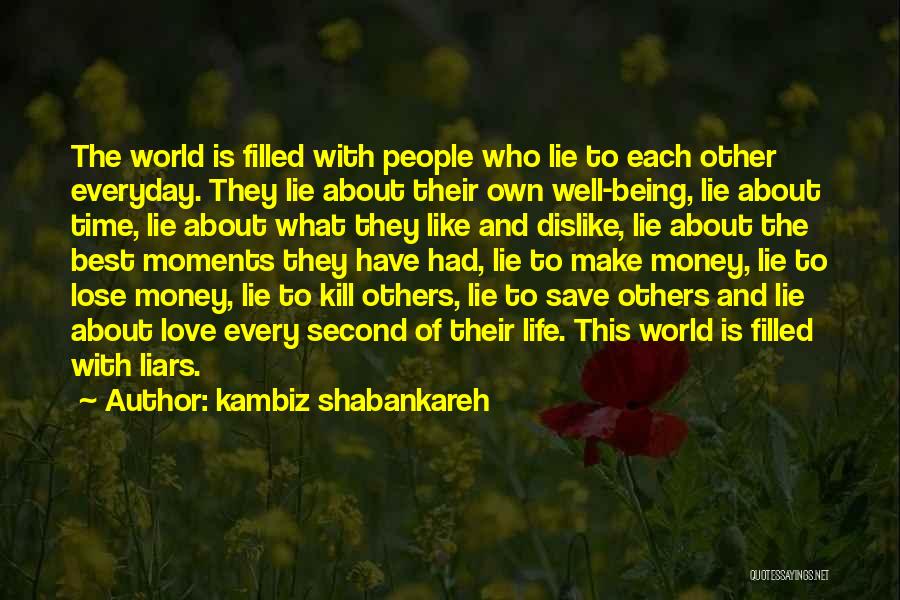 The world is filled with people who lie to each other everyday. They lie about their own well-being, lie about time, lie about what they like and dislike, lie about the best moments they have had, lie to make money, lie to lose money, lie to kill others, lie to save others and lie about love every second of their life. This world is filled with liars.

~ Author: kambiz shabankareh

QUOTESSAYINGS.NET